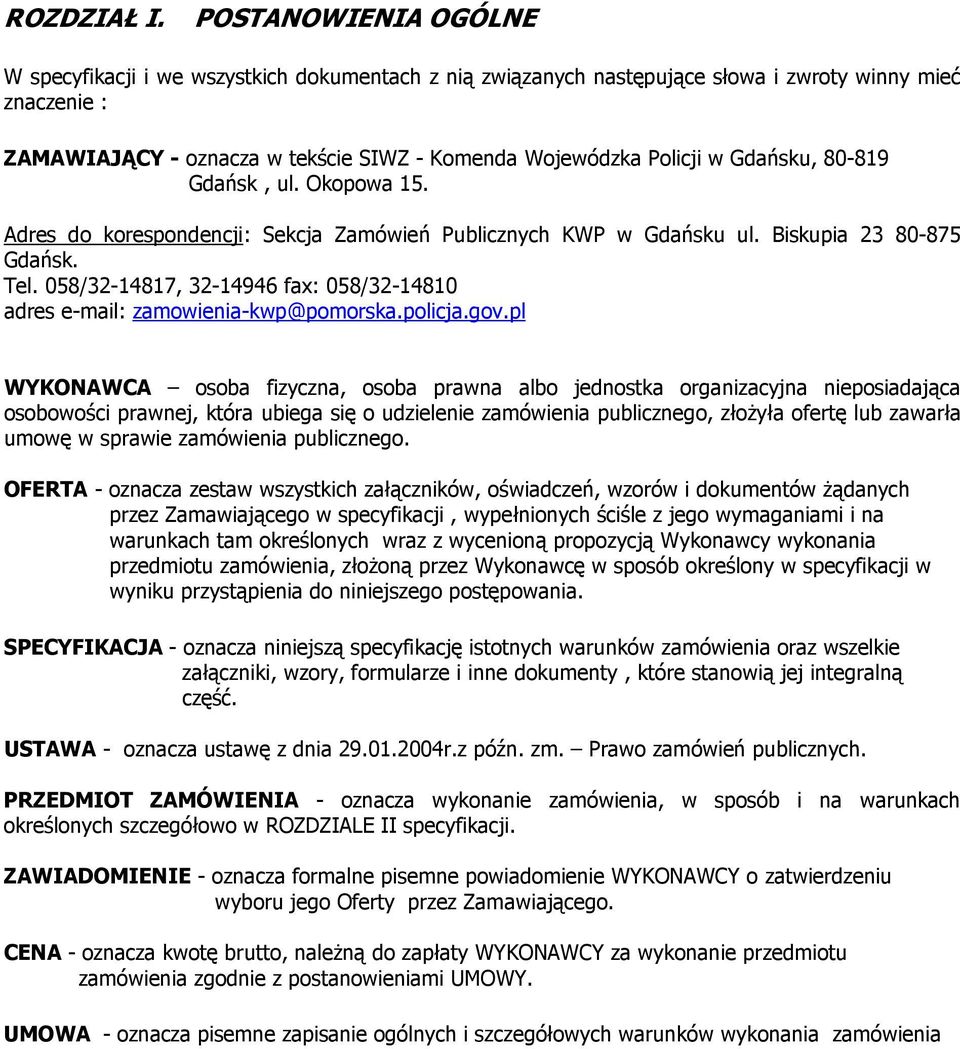 ROZDZIAŁ I. POSTANOWIENIA OGÓLNE

W specyfikacji i we wszystkich dokumentach z nią związanych następujące słowa i zwroty winny mieć znaczenie :

ZAMAWIAJĄCY - oznacza w tekście SIWZ - Komenda Wojewódzka Policji w Gdańsku, 80-819 Gdańsk , ul. Okopowa 15.

Adres do korespondencji: Sekcja Zamówień Publicznych KWP w Gdańsku ul. Biskupia 23 80-875 Gdańsk.
Tel. 058/32-14817, 32-14946 fax: 058/32-14810
adres e-mail: zamowienia-kwp@pomorska.policja.gov.pl

WYKONAWCA – osoba fizyczna, osoba prawna albo jednostka organizacyjna nieposiadająca osobowości prawnej, która ubiega się o udzielenie zamówienia publicznego, złożyła ofertę lub zawarła umowę w sprawie zamówienia publicznego.

OFERTA - oznacza zestaw wszystkich załączników, oświadczeń, wzorów i dokumentów żądanych przez Zamawiającego w specyfikacji , wypełnionych ściśle z jego wymaganiami i na warunkach tam określonych wraz z wycenioną propozycją Wykonawcy wykonania przedmiotu zamówienia, złożoną przez Wykonawcę w sposób określony w specyfikacji w wyniku przystąpienia do niniejszego postępowania.

SPECYFIKACJA - oznacza niniejszą specyfikację istotnych warunków zamówienia oraz wszelkie załączniki, wzory, formularze i inne dokumenty , które stanowią jej integralną część.

USTAWA - oznacza ustawę z dnia 29.01.2004r.z późn. zm. – Prawo zamówień publicznych.

PRZEDMIOT ZAMÓWIENIA - oznacza wykonanie zamówienia, w sposób i na warunkach określonych szczegółowo w ROZDZIALE II specyfikacji.

ZAWIADOMIENIE - oznacza formalne pisemne powiadomienie WYKONAWCY o zatwierdzeniu wyboru jego Oferty przez Zamawiającego.

CENA - oznacza kwotę brutto, należną do zapłaty WYKONAWCY za wykonanie przedmiotu zamówienia zgodnie z postanowieniami UMOWY.

UMOWA - oznacza pisemne zapisanie ogólnych i szczegółowych warunków wykonania zamówienia